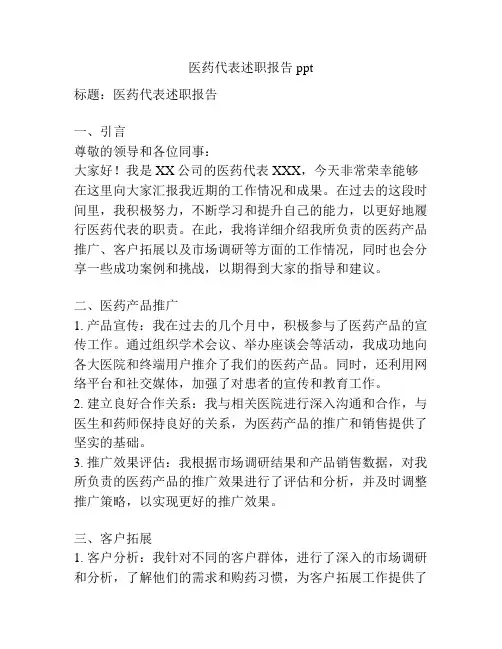 医药代表述职报告 ppt

标题：医药代表述职报告

一、引言
尊敬的领导和各位同事：
大家好！我是 XX 公司的医药代表 XXX，今天非常荣幸能够在这里向大家汇报我近期的工作情况和成果。在过去的这段时间里，我积极努力，不断学习和提升自己的能力，以更好地履行医药代表的职责。在此，我将详细介绍我所负责的医药产品推广、客户拓展以及市场调研等方面的工作情况，同时也会分享一些成功案例和挑战，以期得到大家的指导和建议。

二、医药产品推广
1. 产品宣传：我在过去的几个月中，积极参与了医药产品的宣传工作。通过组织学术会议、举办座谈会等活动，我成功地向各大医院和终端用户推介了我们的医药产品。同时，还利用网络平台和社交媒体，加强了对患者的宣传和教育工作。
2. 建立良好合作关系：我与相关医院进行深入沟通和合作，与医生和药师保持良好的关系，为医药产品的推广和销售提供了坚实的基础。
3. 推广效果评估：我根据市场调研结果和产品销售数据，对我所负责的医药产品的推广效果进行了评估和分析，并及时调整推广策略，以实现更好的推广效果。

三、客户拓展
1. 客户分析：我针对不同的客户群体，进行了深入的市场调研和分析，了解他们的需求和购药习惯，为客户拓展工作提供了